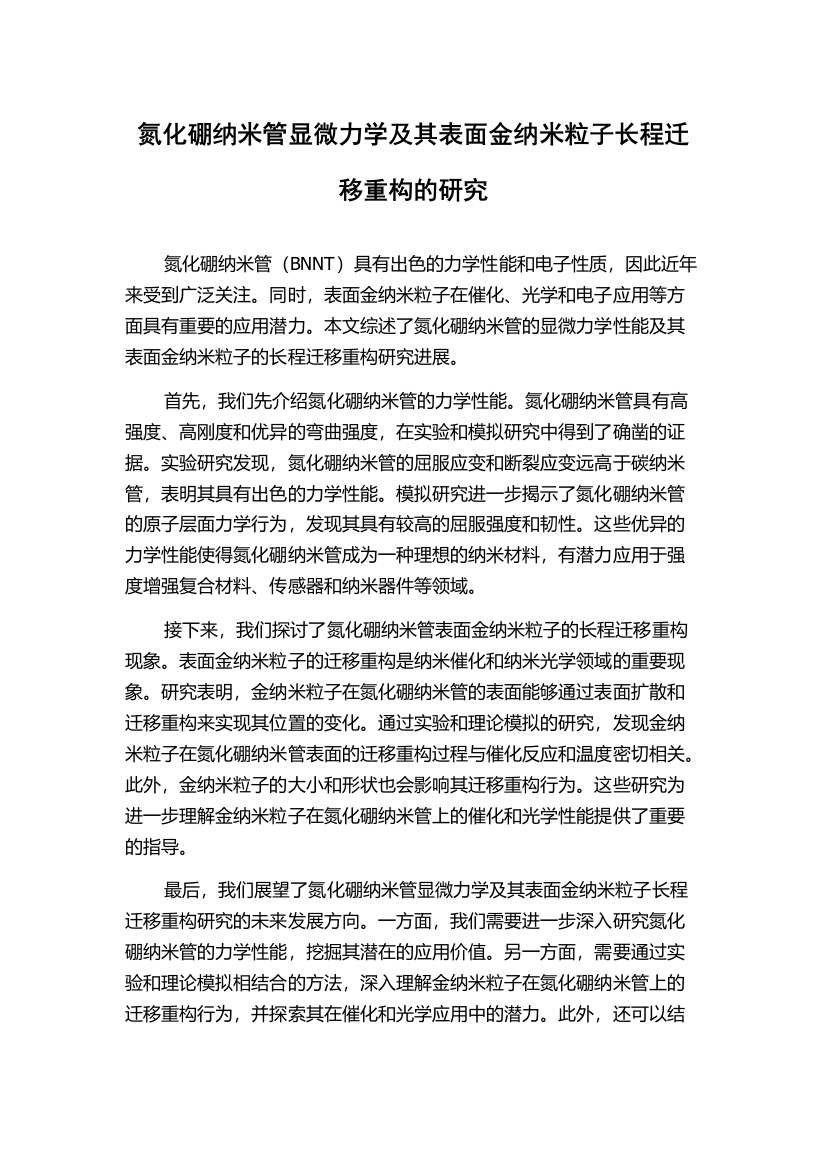 氮化硼纳米管显微力学及其表面金纳米粒子长程迁移重构的研究

氮化硼纳米管（BNNT）具有出色的力学性能和电子性质，因此近年来受到广泛关注。同时，表面金纳米粒子在催化、光学和电子应用等方面具有重要的应用潜力。本文综述了氮化硼纳米管的显微力学性能及其表面金纳米粒子的长程迁移重构研究进展。

首先，我们先介绍氮化硼纳米管的力学性能。氮化硼纳米管具有高强度、高刚度和优异的弯曲强度，在实验和模拟研究中得到了确凿的证据。实验研究发现，氮化硼纳米管的屈服应变和断裂应变远高于碳纳米管，表明其具有出色的力学性能。模拟研究进一步揭示了氮化硼纳米管的原子层面力学行为，发现其具有较高的屈服强度和韧性。这些优异的力学性能使得氮化硼纳米管成为一种理想的纳米材料，有潜力应用于强度增强复合材料、传感器和纳米器件等领域。

接下来，我们探讨了氮化硼纳米管表面金纳米粒子的长程迁移重构现象。表面金纳米粒子的迁移重构是纳米催化和纳米光学领域的重要现象。研究表明，金纳米粒子在氮化硼纳米管的表面能够通过表面扩散和迁移重构来实现其位置的变化。通过实验和理论模拟的研究，发现金纳米粒子在氮化硼纳米管表面的迁移重构过程与催化反应和温度密切相关。此外，金纳米粒子的大小和形状也会影响其迁移重构行为。这些研究为进一步理解金纳米粒子在氮化硼纳米管上的催化和光学性能提供了重要的指导。

最后，我们展望了氮化硼纳米管显微力学及其表面金纳米粒子长程迁移重构研究的未来发展方向。一方面，我们需要进一步深入研究氮化硼纳米管的力学性能，挖掘其潜在的应用价值。另一方面，需要通过实验和理论模拟相结合的方法，深入理解金纳米粒子在氮化硼纳米管上的迁移重构行为，并探索其在催化和光学应用中的潜力。此外，还可以结